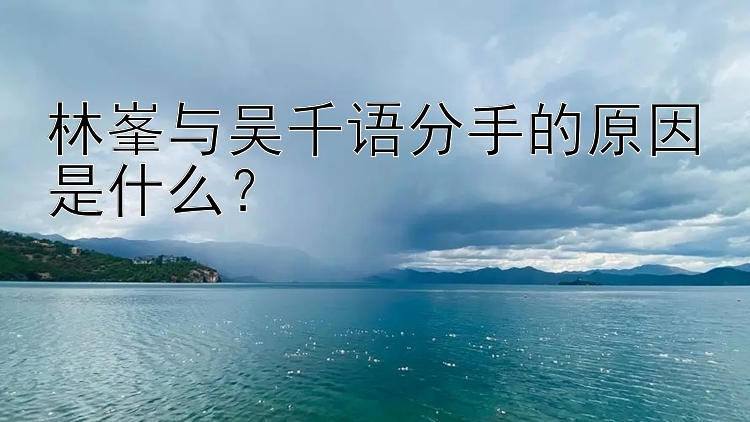 林峯与吴千语分手的原因是什么？